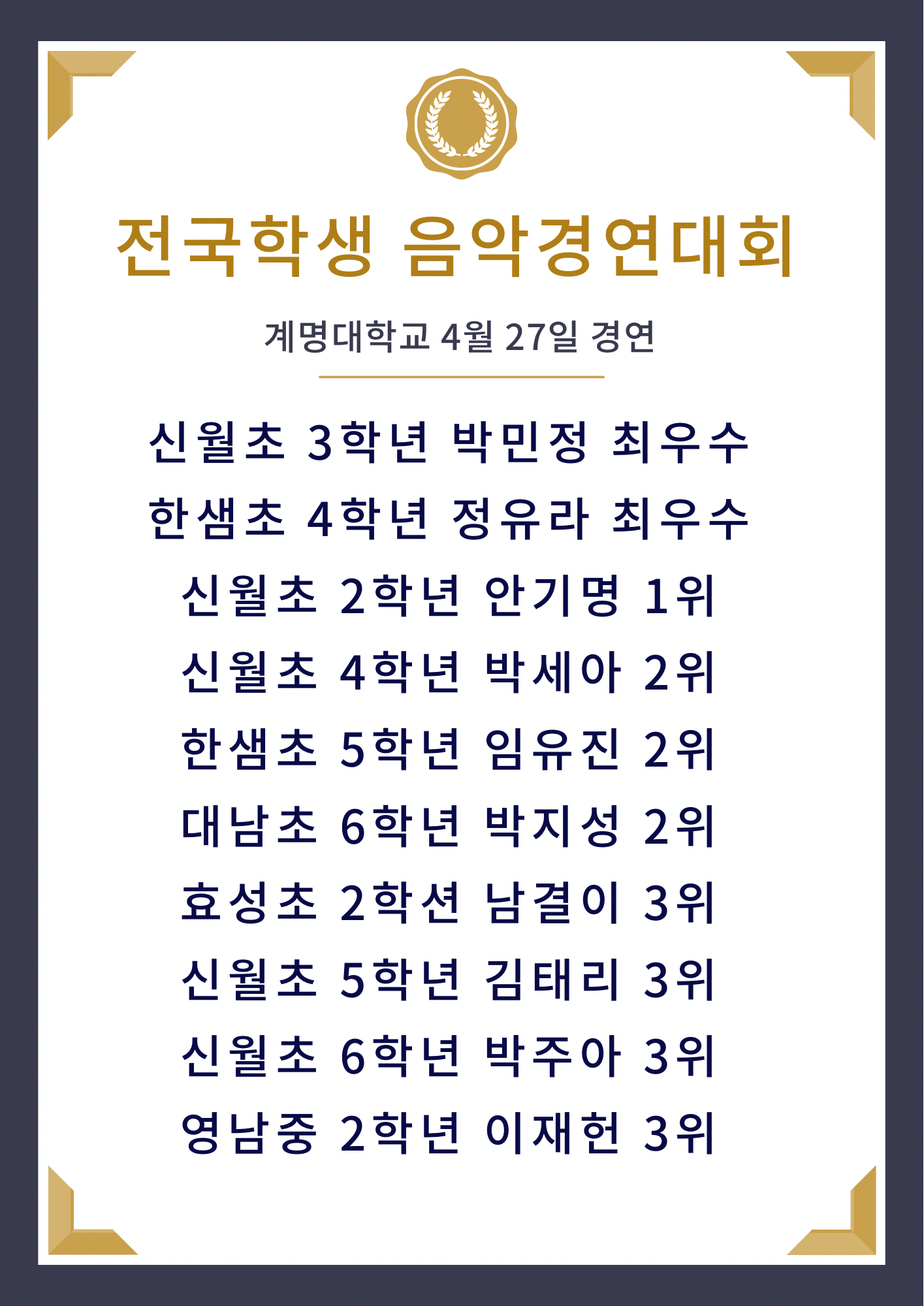 전국학생 음악경연대회

계명대학교 4월 27일 경연

신월초 3학년 박민정 최우수

한샘초 4학년 정유라 최우수

신월초 2학년 안기명 1위

신월초 4학년 박세아 2위

한샘초 5학년 임유진 2위

대남초 6학년 박지성 2위

효성초 2학션 남결이 3위

신월초 5학년 김태리 3위

신월초 6학년 박주아 3위

영남중 2학년 이재헌 3위